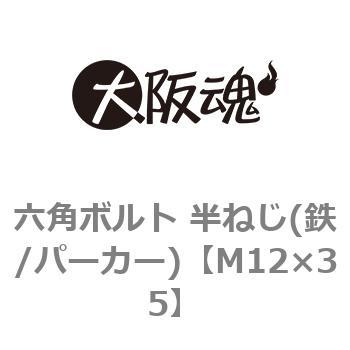 大阪魂

六角ボルト 半ねじ(鉄/パーカー)【M12×35】